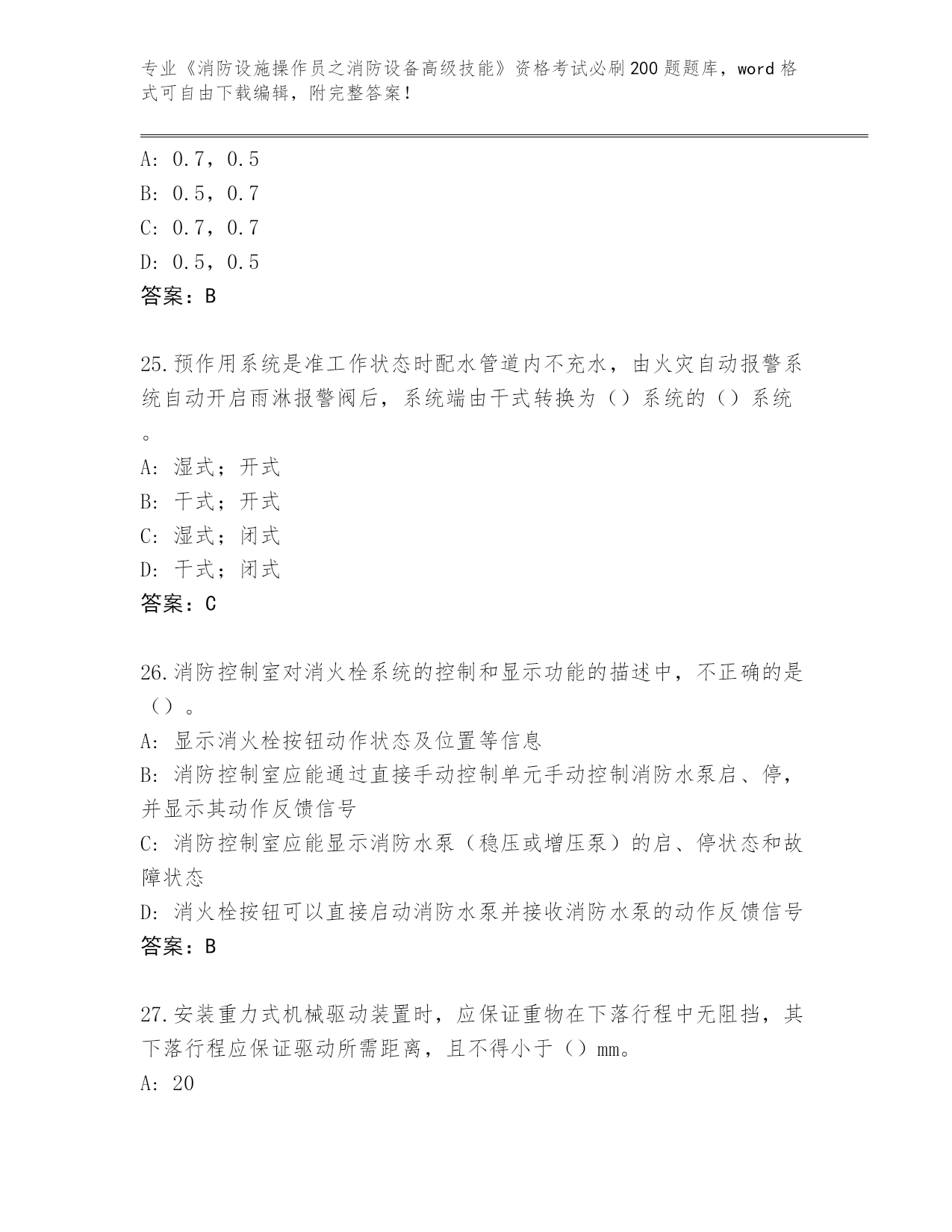 专业《消防设施操作员之消防设备高级技能》资格考试必刷200题题库，word格式可自由下载编辑，附完整答案！

A: 0.7，0.5
B: 0.5，0.7
C: 0.7，0.7
D: 0.5，0.5
答案：B

25.预作用系统是准工作状态时配水管道内不充水，由火灾自动报警系统自动开启雨淋报警阀后，系统端由干式转换为（）系统的（）系统。
A: 湿式；开式
B: 干式；开式
C: 湿式；闭式
D: 干式；闭式
答案：C

26.消防控制室对消火栓系统的控制和显示功能的描述中，不正确的是（）。
A: 显示消火栓按钮动作状态及位置等信息
B: 消防控制室应能通过直接手动控制单元手动控制消防水泵启、停，并显示其动作反馈信号
C: 消防控制室应能显示消防水泵（稳压或增压泵）的启、停状态和故障状态
D: 消火栓按钮可以直接启动消防水泵并接收消防水泵的动作反馈信号
答案：B

27.安装重力式机械驱动装置时，应保证重物在下落行程中无阻挡，其下落行程应保证驱动所需距离，且不得小于（）mm。
A: 20